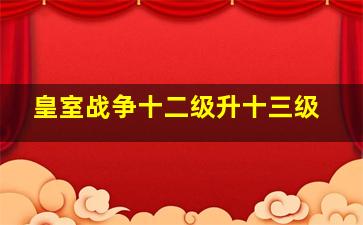 皇室战争十二级升十三级